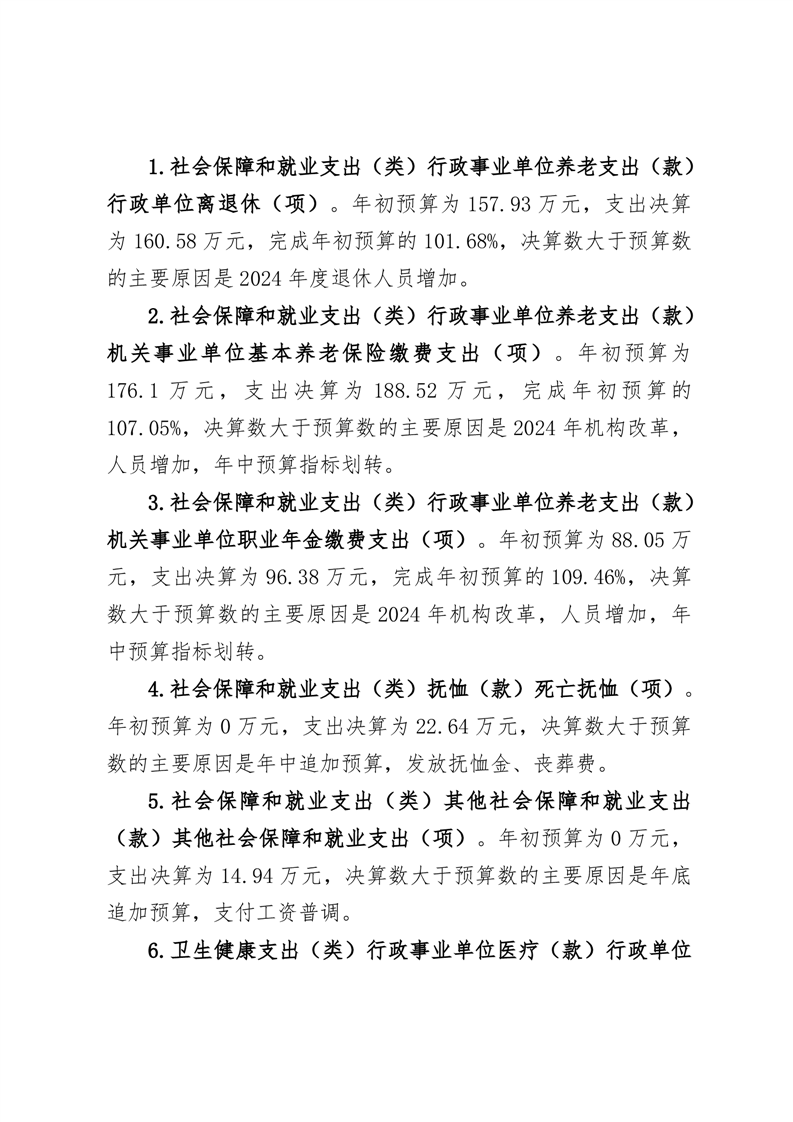 1.社会保障和就业支出（类）行政事业单位养老支出（款）行政单位离退休（项）。年初预算为 157.93 万元，支出决算为 160.58 万元，完成年初预算的 101.68%，决算数大于预算数的主要原因是 2024 年度退休人员增加。

2.社会保障和就业支出（类）行政事业单位养老支出（款）机关事业单位基本养老保险缴费支出（项）。年初预算为 176.1 万元，支出决算为 188.52 万元，完成年初预算的 107.05%，决算数大于预算数的主要原因是 2024 年机构改革，人员增加，年中预算指标划转。

3.社会保障和就业支出（类）行政事业单位养老支出（款）机关事业单位职业年金缴费支出（项）。年初预算为 88.05 万元，支出决算为 96.38 万元，完成年初预算的 109.46%，决算数大于预算数的主要原因是 2024 年机构改革，人员增加，年中预算指标划转。

4.社会保障和就业支出（类）抚恤（款）死亡抚恤（项）。年初预算为 0 万元，支出决算为 22.64 万元，决算数大于预算数的主要原因是年中追加预算，发放抚恤金、丧葬费。

5.社会保障和就业支出（类）其他社会保障和就业支出（款）其他社会保障和就业支出（项）。年初预算为 0 万元，支出决算为 14.94 万元，决算数大于预算数的主要原因是年底追加预算，支付工资普调。

6.卫生健康支出（类）行政事业单位医疗（款）行政单位